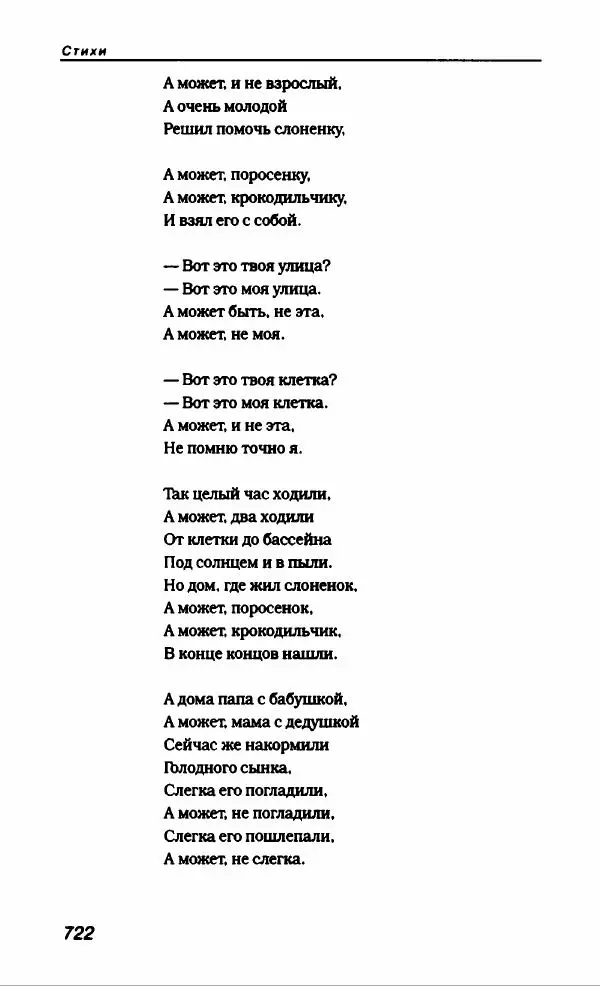 Стихи

А может, и не взрослый,
А очень молодой
Решил помочь слоненку,

А может, поросенку,
А может, крокодильчику,
И взял его с собой.

— Вот это твоя улица?
— Вот это моя улица.
А может быть, не эта,
А может, не моя.

— Вот это твоя клетка?
— Вот это моя клетка.
А может, и не эта,
Не помню точно я.

Так целый час ходили,
А может, два ходили
От клетки до бассейна
Под солнцем и в пыли.
Но дом, где жил слоненок,
А может, поросенок,
А может, крокодильчик,
В конце концов нашли.

А дома папа с бабушкой,
А может, мама с дедушкой
Сейчас же накормили
Голодного сынка,
Слегка его погладили,
А может, не погладили,
Слегка его пошлепали,
А может, не слегка.

722